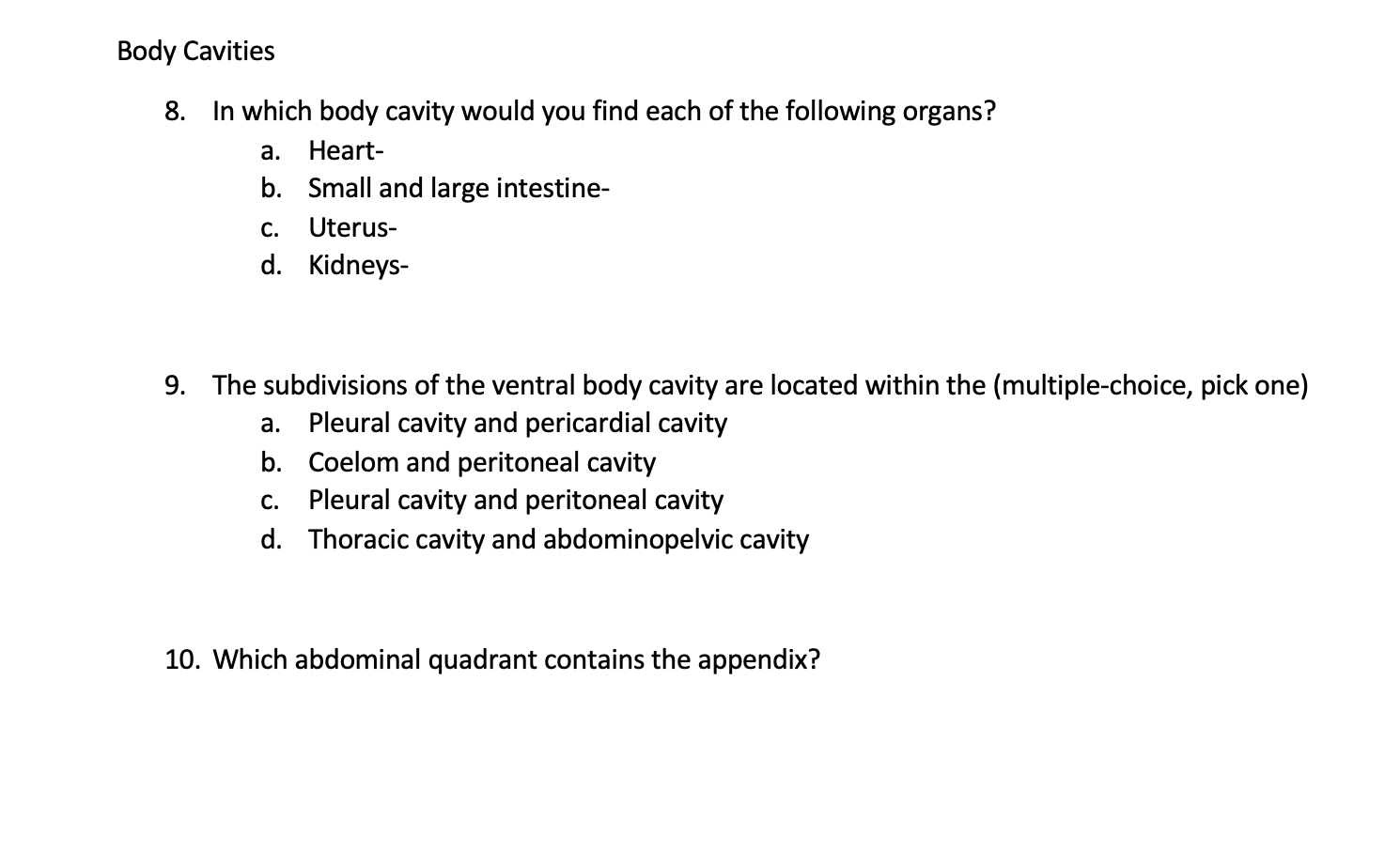 Body Cavities

8. In which body cavity would you find each of the following organs?
a. Heart-
b. Small and large intestine-
c. Uterus-
d. Kidneys-

9. The subdivisions of the ventral body cavity are located within the (multiple-choice, pick one)
a. Pleural cavity and pericardial cavity
b. Coelom and peritoneal cavity
c. Pleural cavity and peritoneal cavity
d. Thoracic cavity and abdominopelvic cavity

10. Which abdominal quadrant contains the appendix?